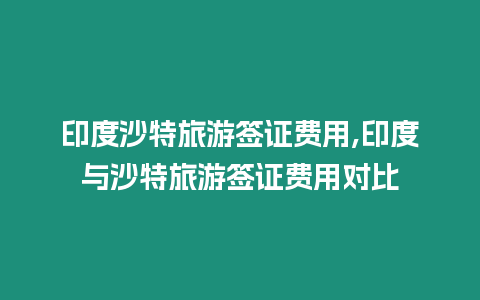 印度沙特旅游签证费用,印度与沙特旅游签证费用对比